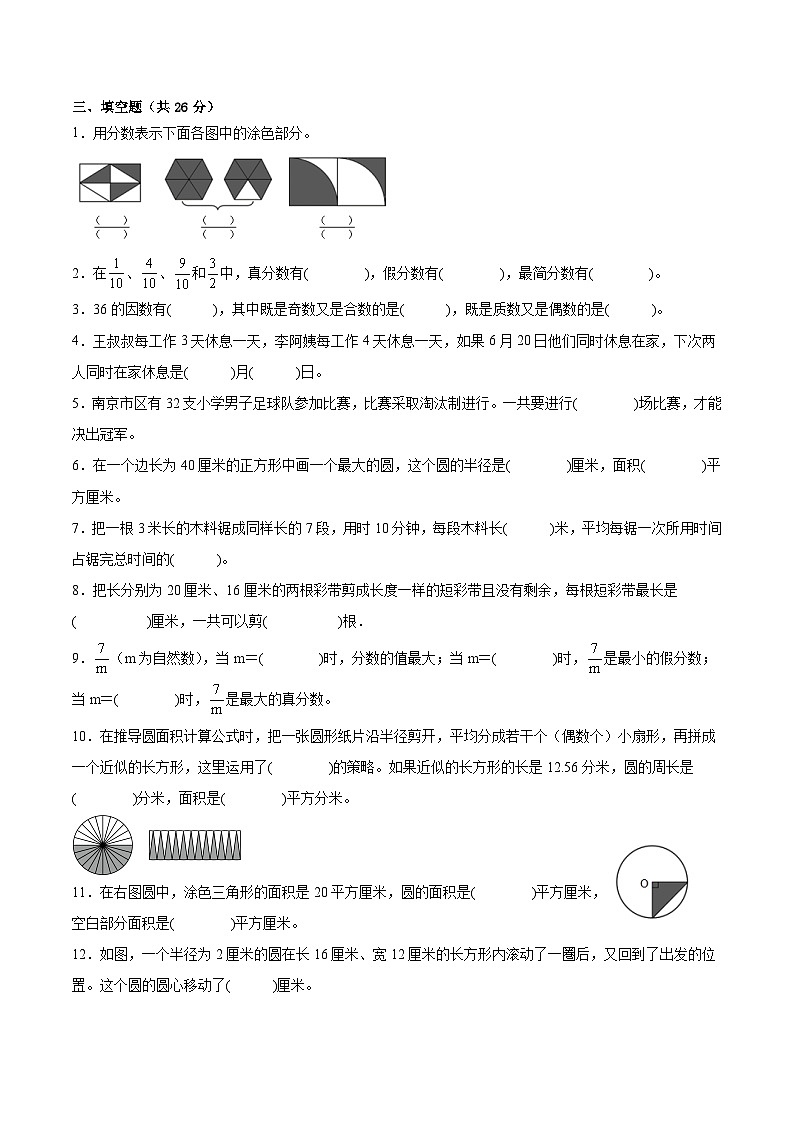 三、填空题（共 26 分）

1．用分数表示下面各图中的涂色部分。

$\frac{(\quad)}{(\quad)}$ $\frac{(\quad)}{(\quad)}$ $\frac{(\quad)}{(\quad)}$

2．在$\frac{1}{10}$、$\frac{4}{10}$、$\frac{9}{10}$和$\frac{3}{2}$中，真分数有(　　　)，假分数有(　　　)，最简分数有(　　　)。

3．36 的因数有(　　)，其中既是奇数又是合数的是(　　)，既是质数又是偶数的是(　　)。

4．王叔叔每工作 3 天休息一天，李阿姨每工作 4 天休息一天，如果 6 月 20 日他们同时休息在家，下次两人同时在家休息是(　　)月(　　)日。

5．南京市区有 32 支小学男子足球队参加比赛，比赛采取淘汰制进行。一共要进行(　　　)场比赛，才能决出冠军。

6．在一个边长为 40 厘米的正方形中画一个最大的圆，这个圆的半径是(　　　)厘米，面积(　　　)平方厘米。

7．把一根 3 米长的木料锯成同样长的 7 段，用时 10 分钟，每段木料长(　　)米，平均每锯一次所用时间占锯完总时间的(　　)。

8．把长分别为 20 厘米、16 厘米的两根彩带剪成长度一样的短彩带且没有剩余，每根短彩带最长是(　　　)厘米，一共可以剪(　　　)根．

9．$\frac{7}{m}$（m 为自然数），当 m=(　　　)时，分数的值最大；当 m=(　　　)时，$\frac{7}{m}$是最小的假分数；当 m=(　　　)时，$\frac{7}{m}$是最大的真分数。

10．在推导圆面积计算公式时，把一张圆形纸片沿半径剪开，平均分成若干个（偶数个）小扇形，再拼成一个近似的长方形，这里运用了(　　　)的策略。如果近似的长方形的长是 12.56 分米，圆的周长是(　　　)分米，面积是(　　　)平方分米。

11．在右图圆中，涂色三角形的面积是 20 平方厘米，圆的面积是(　　　)平方厘米，空白部分面积是(　　　)平方厘米。

O

12．如图，一个半径为 2 厘米的圆在长 16 厘米、宽 12 厘米的长方形内滚动了一圈后，又回到了出发的位置。这个圆的圆心移动了(　　)厘米。